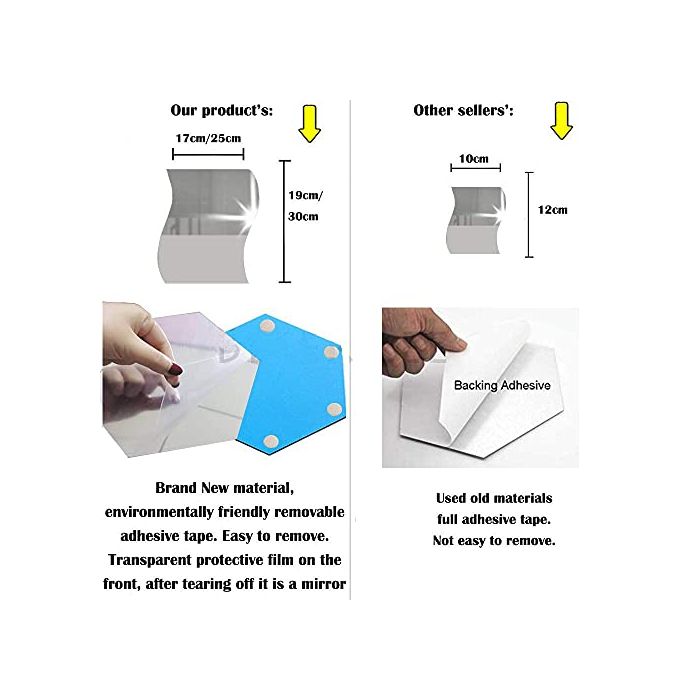 Our product's:

17cm/25cm

19cm/
30cm

Brand New material, environmentally friendly removable adhesive tape. Easy to remove. Transparent protective film on the front, after tearing off it is a mirror

Other sellers':

10cm

12cm

Backing Adhesive

Used old materials full adhesive tape. Not easy to remove.